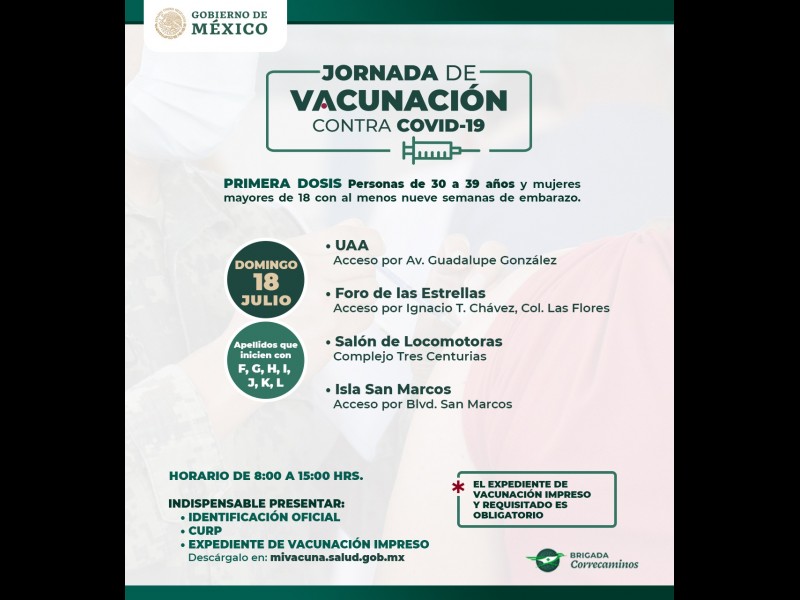 GOBIERNO DE
MÉXICO

JORNADA DE
VACUNACIÓN
CONTRA COVID-19

PRIMERA DOSIS Personas de 30 a 39 años y mujeres mayores de 18 con al menos nueve semanas de embarazo.

DOMINGO
18
JULIO

Apellidos que inicien con
F, G, H, I, J, K, L

• UAA
Acceso por Av. Guadalupe González

• Foro de las Estrellas
Acceso por Ignacio T. Chávez, Col. Las Flores

• Salón de Locomotoras
Complejo Tres Centurias

• Isla San Marcos
Acceso por Blvd. San Marcos

HORARIO DE 8:00 A 15:00 HRS.

INDISPENSABLE PRESENTAR:
• IDENTIFICACIÓN OFICIAL
• CURP
• EXPEDIENTE DE VACUNACIÓN IMPRESO
Descárgalo en: mivacuna.salud.gob.mx

* EL EXPEDIENTE DE VACUNACIÓN IMPRESO Y REQUISITADO ES OBLIGATORIO

BRIGADA
Correcaminos